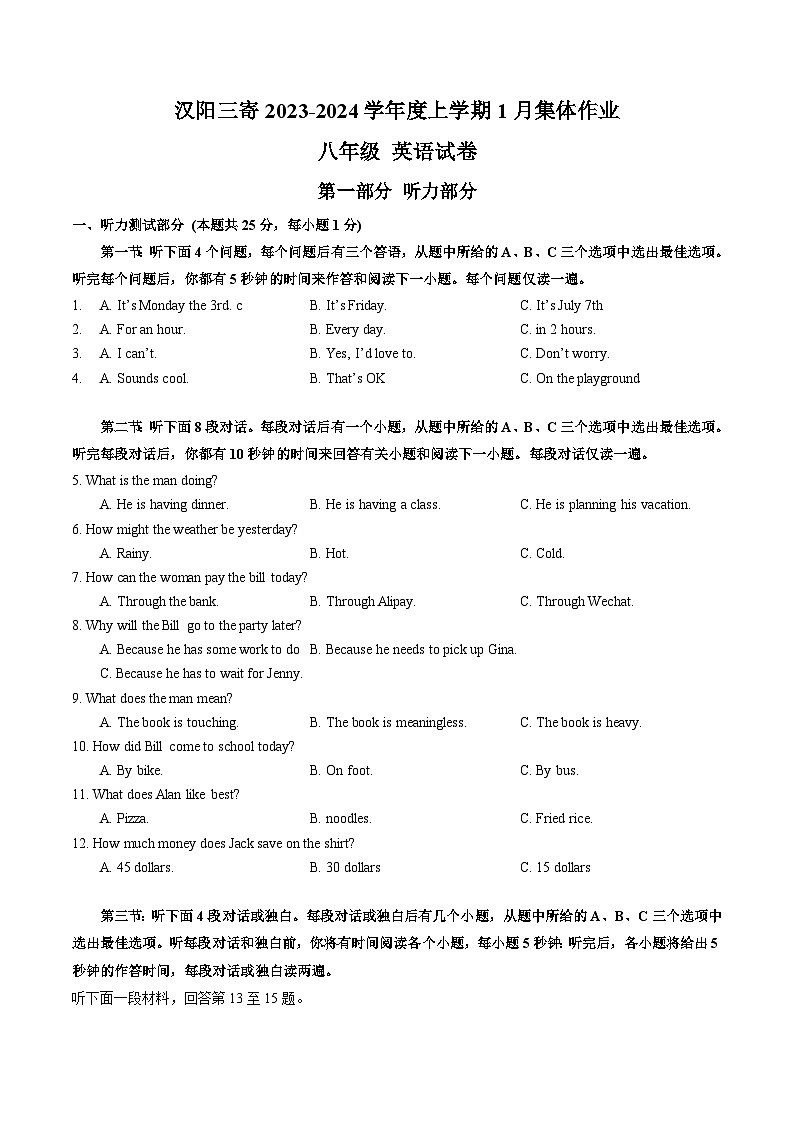 汉阳三寄 2023-2024 学年度上学期 1 月集体作业

八年级 英语试卷

第一部分 听力部分

一、听力测试部分 (本题共 25 分，每小题 1 分)

第一节 听下面 4 个问题，每个问题后有三个答语，从题中所给的 A、B、C 三个选项中选出最佳选项。听完每个问题后，你都有 5 秒钟的时间来作答和阅读下一小题。每个问题仅读一遍。

1. A. It's Monday the 3rd. c B. It's Friday. C. It's July 7th
2. A. For an hour. B. Every day. C. in 2 hours.
3. A. I can't. B. Yes, I'd love to. C. Don't worry.
4. A. Sounds cool. B. That's OK C. On the playground

第二节 听下面 8 段对话。每段对话后有一个小题，从题中所给的 A、B、C 三个选项中选出最佳选项。听完每段对话后，你都有 10 秒钟的时间来回答有关小题和阅读下一小题。每段对话仅读一遍。

5. What is the man doing?
A. He is having dinner. B. He is having a class. C. He is planning his vacation.
6. How might the weather be yesterday?
A. Rainy. B. Hot. C. Cold.
7. How can the woman pay the bill today?
A. Through the bank. B. Through Alipay. C. Through Wechat.
8. Why will the Bill go to the party later?
A. Because he has some work to do B. Because he needs to pick up Gina.
C. Because he has to wait for Jenny.
9. What does the man mean?
A. The book is touching. B. The book is meaningless. C. The book is heavy.
10. How did Bill come to school today?
A. By bike. B. On foot. C. By bus.
11. What does Alan like best?
A. Pizza. B. noodles. C. Fried rice.
12. How much money does Jack save on the shirt?
A. 45 dollars. B. 30 dollars C. 15 dollars

第三节: 听下面 4 段对话或独白。每段对话或独白后有几个小题，从题中所给的 A、B、C 三个选项中选出最佳选项。听每段对话和独白前，你将有时间阅读各个小题，每小题 5 秒钟. 听完后，各小题将给出 5 秒钟的作答时间，每段对话或独白读两遍。

听下面一段材料，回答第 13 至 15 题。